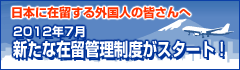 日本に在留する外国人の皆さんへ

2012年7月
新たな在留管理制度がスタート！